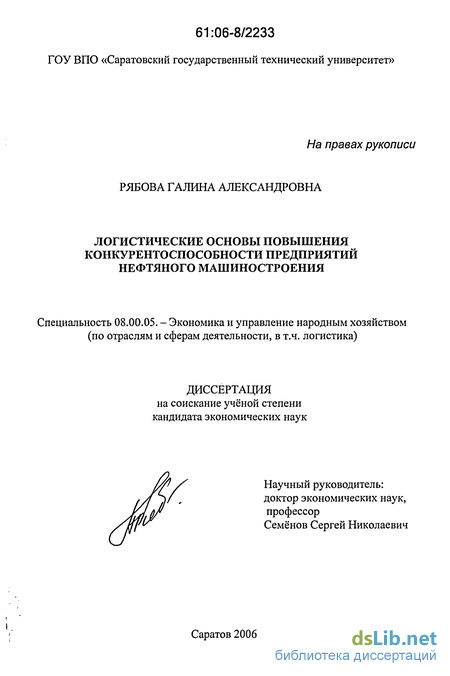 61:06-8/2233

ГОУ ВПО «Саратовский государственный технический университет»

На правах рукописи

РЯБОВА ГАЛИНА АЛЕКСАНДРОВНА

ЛОГИСТИЧЕСКИЕ ОСНОВЫ ПОВЫШЕНИЯ КОНКУРЕНТОСПОСОБНОСТИ ПРЕДПРИЯТИЙ НЕФТЯНОГО МАШИНОСТРОЕНИЯ

Специальность 08.00.05. – Экономика и управление народным хозяйством (по отраслям и сферам деятельности, в т.ч. логистика)

ДИССЕРТАЦИЯ
на соискание учёной степени
кандидата экономических наук

Научный руководитель:
доктор экономических наук,
профессор
Семёнов Сергей Николаевич

Саратов 2006

dsLib.net
библиотека диссертаций